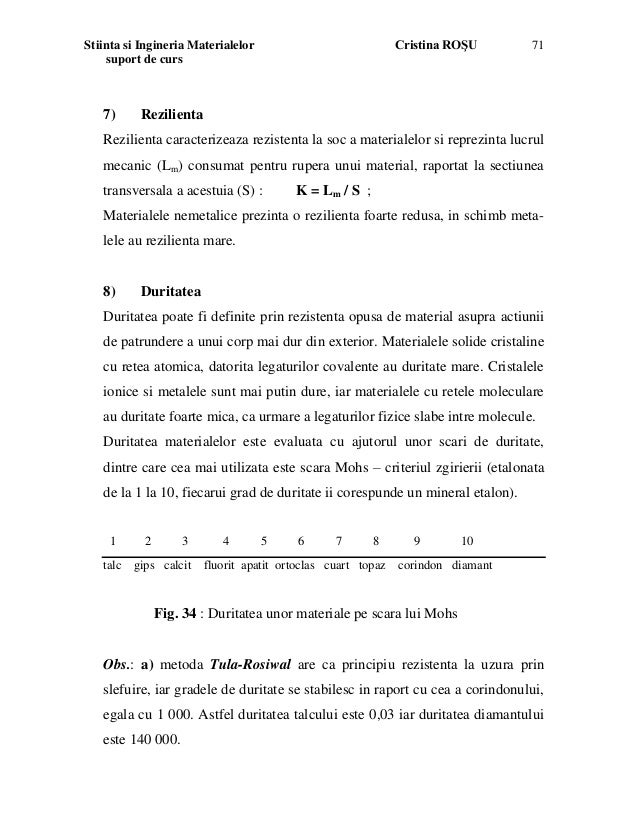 Stiinta si Ingineria Materialelor suport de curs Cristina ROȘU 71

7) Rezilienta

Rezilienta caracterizeaza rezistenta la soc a materialelor si reprezinta lucrul mecanic ($L_m$) consumat pentru rupera unui material, raportat la sectiunea transversala a acestuia (S) : $K = L_m / S$ ;

Materialele nemetalice prezinta o rezilienta foarte redusa, in schimb metalele au rezilienta mare.

8) Duritatea

Duritatea poate fi definite prin rezistenta opusa de material asupra actiunii de patrundere a unui corp mai dur din exterior. Materialele solide cristaline cu retea atomica, datorita legaturilor covalente au duritate mare. Cristalele ionice si metalele sunt mai putin dure, iar materialele cu retele moleculare au duritate foarte mica, ca urmare a legaturilor fizice slabe intre molecule.

Duritatea materialelor este evaluata cu ajutorul unor scari de duritate, dintre care cea mai utilizata este scara Mohs – criteriul zgirierii (etalonata de la 1 la 10, fiecarui grad de duritate ii corespunde un mineral etalon).

| 1 | 2 | 3 | 4 | 5 | 6 | 7 | 8 | 9 | 10 |
|---|---|---|---|---|---|---|---|---|---|
| talc | gips | calcit | fluorit | apatit | ortoclas | cuart | topaz | corindon | diamant |

Fig. 34 : Duritatea unor materiale pe scara lui Mohs

Obs.: a) metoda Tula-Rosiwal are ca principiu rezistenta la uzura prin slefuire, iar gradele de duritate se stabilesc in raport cu cea a corindonului, egala cu 1 000. Astfel duritatea talcului este 0,03 iar duritatea diamantului este 140 000.